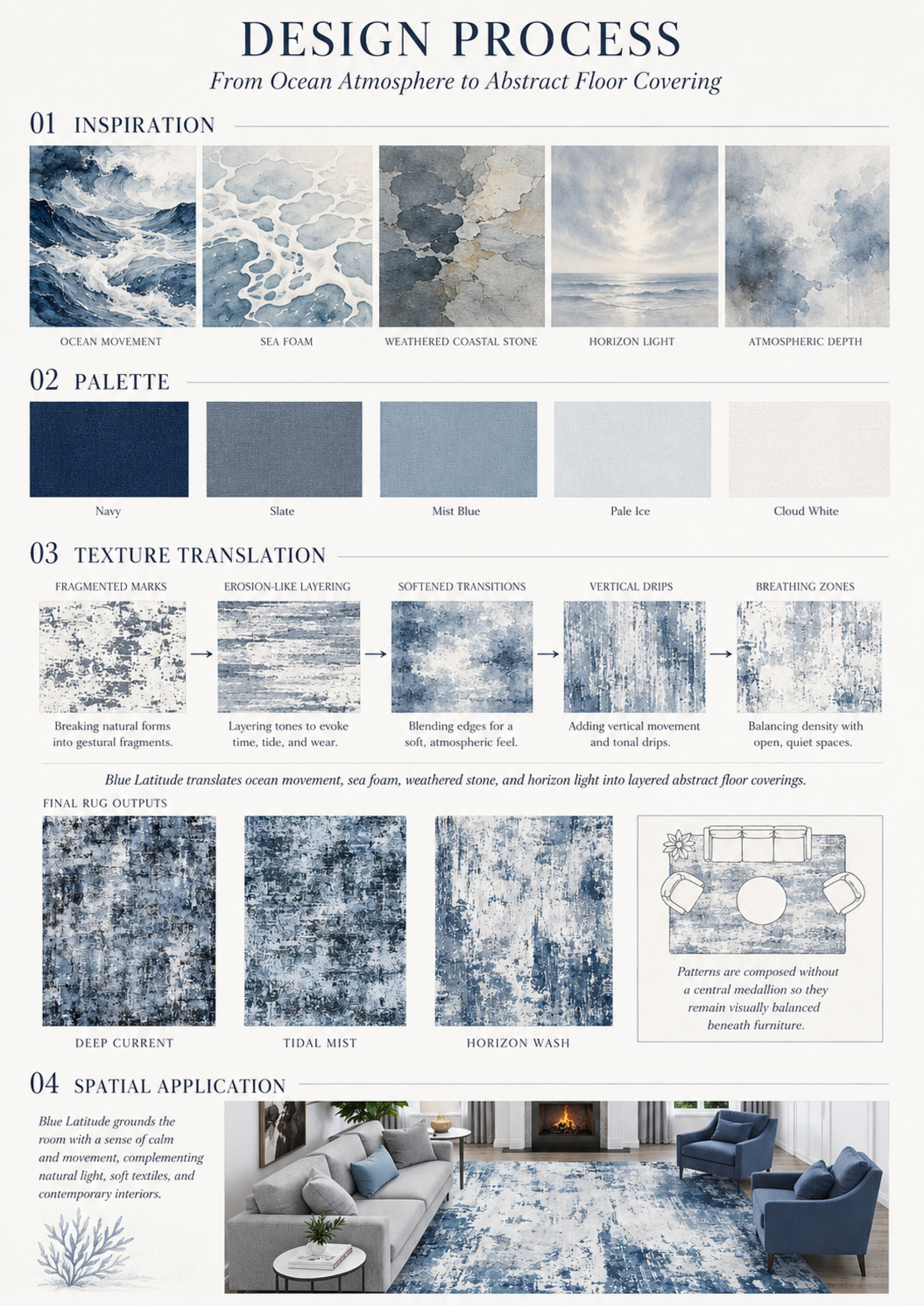 DESIGN PROCESS

From Ocean Atmosphere to Abstract Floor Covering

01 INSPIRATION

OCEAN MOVEMENT

SEA FOAM

WEATHERED COASTAL STONE

HORIZON LIGHT

ATMOSPHERIC DEPTH

02 PALETTE

Navy

Slate

Mist Blue

Pale Ice

Cloud White

03 TEXTURE TRANSLATION

FRAGMENTED MARKS

Breaking natural forms into gestural fragments.

→

EROSION-LIKE LAYERING

Layering tones to evoke time, tide, and wear.

→

SOFTENED TRANSITIONS

Blending edges for a soft, atmospheric feel.

→

VERTICAL DRIPS

Adding vertical movement and tonal drips.

→

BREATHING ZONES

Balancing density with open, quiet spaces.

Blue Latitude translates ocean movement, sea foam, weathered stone, and horizon light into layered abstract floor coverings.

FINAL RUG OUTPUTS

DEEP CURRENT

TIDAL MIST

HORIZON WASH

Patterns are composed without a central medallion so they remain visually balanced beneath furniture.

04 SPATIAL APPLICATION

Blue Latitude grounds the room with a sense of calm and movement, complementing natural light, soft textiles, and contemporary interiors.